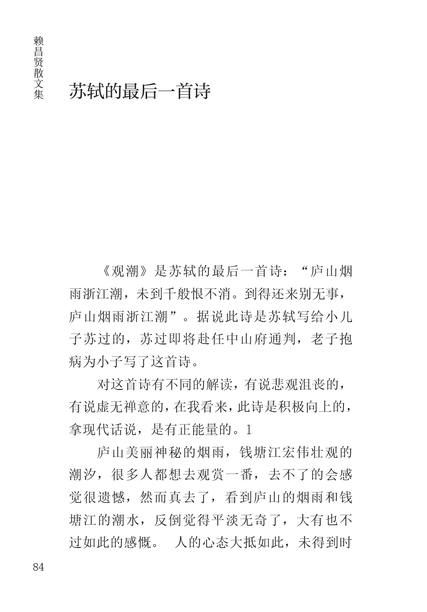 赖昌贤散文集

苏轼的最后一首诗

《观潮》是苏轼的最后一首诗：“庐山烟雨浙江潮，未到千般恨不消。到得还来别无事，庐山烟雨浙江潮”。据说此诗是苏轼写给小儿子苏过的，苏过即将赴任中山府通判，老子抱病为小子写了这首诗。

对这首诗有不同的解读，有说悲观沮丧的，有说虚无禅意的，在我看来，此诗是积极向上的，拿现代话说，是有正能量的。1

庐山美丽神秘的烟雨，钱塘江宏伟壮观的潮汐，很多人都想去观赏一番，去不了的会感觉很遗憾，然而真去了，看到庐山的烟雨和钱塘江的潮水，反倒觉得平淡无奇了，大有也不过如此的感慨。 人的心态大抵如此，未得到时

84